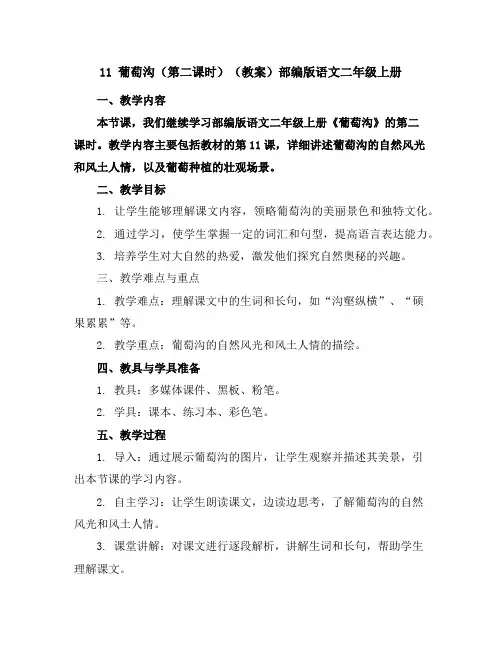 11 葡萄沟（第二课时）（教案）部编版语文二年级上册

一、教学内容

本节课，我们继续学习部编版语文二年级上册《葡萄沟》的第二课时。教学内容主要包括教材的第11课，详细讲述葡萄沟的自然风光和风土人情，以及葡萄种植的壮观场景。

二、教学目标

1. 让学生能够理解课文内容，领略葡萄沟的美丽景色和独特文化。

2. 通过学习，使学生掌握一定的词汇和句型，提高语言表达能力。

3. 培养学生对大自然的热爱，激发他们探究自然奥秘的兴趣。

三、教学难点与重点

1. 教学难点：理解课文中的生词和长句，如“沟壑纵横”、“硕果累累”等。

2. 教学重点：葡萄沟的自然风光和风土人情的描绘。

四、教具与学具准备

1. 教具：多媒体课件、黑板、粉笔。

2. 学具：课本、练习本、彩色笔。

五、教学过程

1. 导入：通过展示葡萄沟的图片，让学生观察并描述其美景，引出本节课的学习内容。

2. 自主学习：让学生朗读课文，边读边思考，了解葡萄沟的自然风光和风土人情。

3. 课堂讲解：对课文进行逐段解析，讲解生词和长句，帮助学生理解课文。